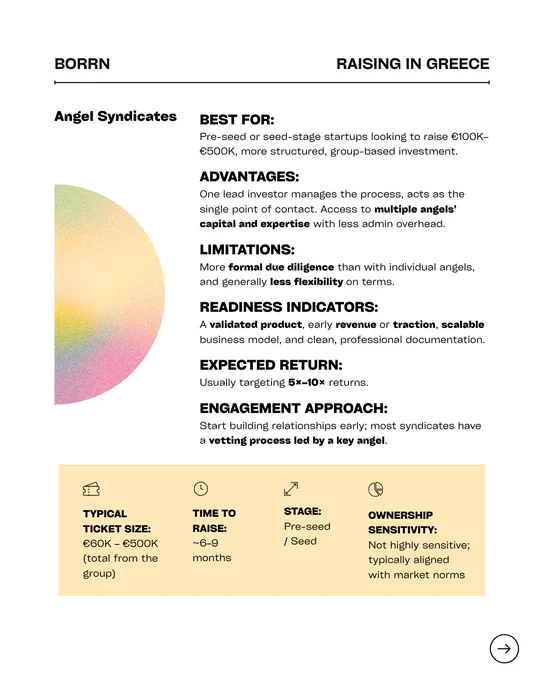 BORRN

RAISING IN GREECE

Angel Syndicates

BEST FOR:

Pre-seed or seed-stage startups looking to raise €100K–€500K, more structured, group-based investment.

ADVANTAGES:

One lead investor manages the process, acts as the single point of contact. Access to multiple angels' capital and expertise with less admin overhead.

LIMITATIONS:

More formal due diligence than with individual angels, and generally less flexibility on terms.

READINESS INDICATORS:

A validated product, early revenue or traction, scalable business model, and clean, professional documentation.

EXPECTED RETURN:

Usually targeting 5×–10× returns.

ENGAGEMENT APPROACH:

Start building relationships early; most syndicates have a vetting process led by a key angel.

TYPICAL TICKET SIZE:
€60K – €500K (total from the group)

TIME TO RAISE:
~6–9 months

STAGE:
Pre-seed / Seed

OWNERSHIP SENSITIVITY:
Not highly sensitive; typically aligned with market norms